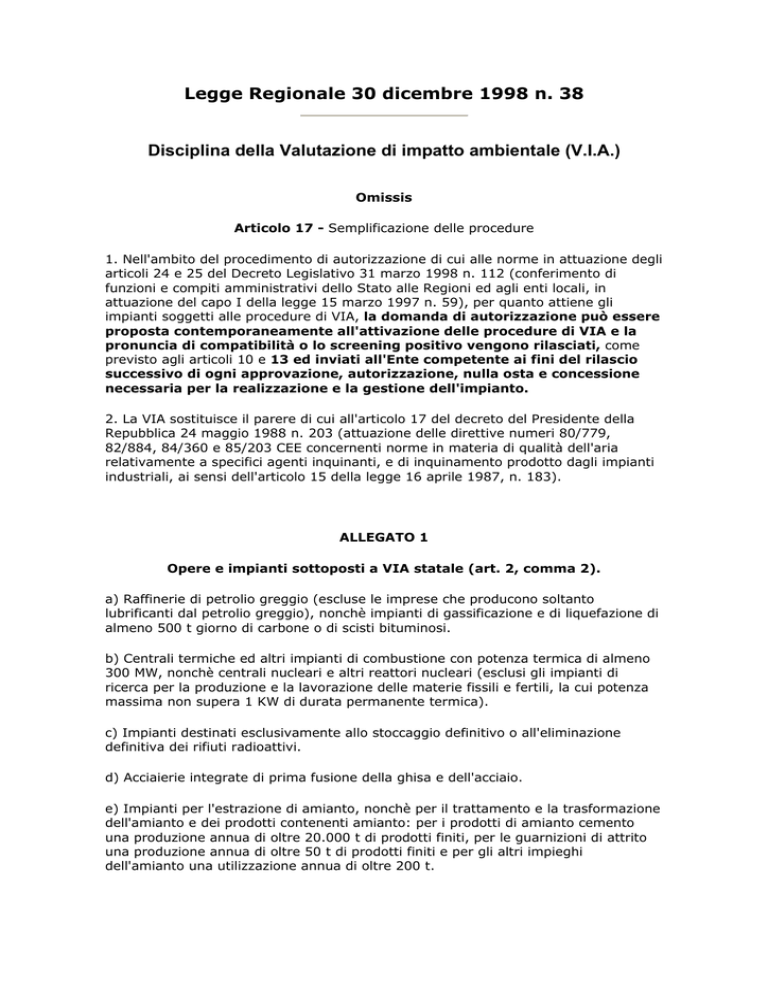 Legge Regionale 30 dicembre 1998 n. 38

Disciplina della Valutazione di impatto ambientale (V.I.A.)

Omissis

Articolo 17 - Semplificazione delle procedure

1. Nell'ambito del procedimento di autorizzazione di cui alle norme in attuazione degli articoli 24 e 25 del Decreto Legislativo 31 marzo 1998 n. 112 (conferimento di funzioni e compiti amministrativi dello Stato alle Regioni ed agli enti locali, in attuazione del capo I della legge 15 marzo 1997 n. 59), per quanto attiene gli impianti soggetti alle procedure di VIA, la domanda di autorizzazione può essere proposta contemporaneamente all'attivazione delle procedure di VIA e la pronuncia di compatibilità o lo screening positivo vengono rilasciati, come previsto agli articoli 10 e 13 ed inviati all'Ente competente ai fini del rilascio successivo di ogni approvazione, autorizzazione, nulla osta e concessione necessaria per la realizzazione e la gestione dell'impianto.

2. La VIA sostituisce il parere di cui all'articolo 17 del decreto del Presidente della Repubblica 24 maggio 1988 n. 203 (attuazione delle direttive numeri 80/779, 82/884, 84/360 e 85/203 CEE concernenti norme in materia di qualità dell'aria relativamente a specifici agenti inquinanti, e di inquinamento prodotto dagli impianti industriali, ai sensi dell'articolo 15 della legge 16 aprile 1987, n. 183).

ALLEGATO 1

Opere e impianti sottoposti a VIA statale (art. 2, comma 2).

a) Raffinerie di petrolio greggio (escluse le imprese che producono soltanto lubrificanti dal petrolio greggio), nonchè impianti di gassificazione e di liquefazione di almeno 500 t giorno di carbone o di scisti bituminosi.

b) Centrali termiche ed altri impianti di combustione con potenza termica di almeno 300 MW, nonchè centrali nucleari e altri reattori nucleari (esclusi gli impianti di ricerca per la produzione e la lavorazione delle materie fissili e fertili, la cui potenza massima non supera 1 KW di durata permanente termica).

c) Impianti destinati esclusivamente allo stoccaggio definitivo o all'eliminazione definitiva dei rifiuti radioattivi.

d) Acciaierie integrate di prima fusione della ghisa e dell'acciaio.

e) Impianti per l'estrazione di amianto, nonchè per il trattamento e la trasformazione dell'amianto e dei prodotti contenenti amianto: per i prodotti di amianto cemento una produzione annua di oltre 20.000 t di prodotti finiti, per le guarnizioni di attrito una produzione annua di oltre 50 t di prodotti finiti e per gli altri impieghi dell'amianto una utilizzazione annua di oltre 200 t.